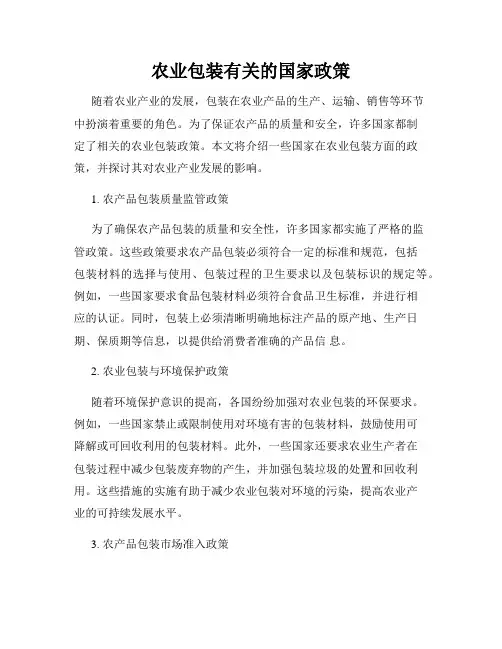 农业包装有关的国家政策

随着农业产业的发展，包装在农业产品的生产、运输、销售等环节中扮演着重要的角色。为了保证农产品的质量和安全，许多国家都制定了相关的农业包装政策。本文将介绍一些国家在农业包装方面的政策，并探讨其对农业产业发展的影响。

1. 农产品包装质量监管政策

为了确保农产品包装的质量和安全性，许多国家都实施了严格的监管政策。这些政策要求农产品包装必须符合一定的标准和规范，包括包装材料的选择与使用、包装过程的卫生要求以及包装标识的规定等。例如，一些国家要求食品包装材料必须符合食品卫生标准，并进行相应的认证。同时，包装上必须清晰明确地标注产品的原产地、生产日期、保质期等信息，以提供给消费者准确的产品信 息。

2. 农业包装与环境保护政策

随着环境保护意识的提高，各国纷纷加强对农业包装的环保要求。例如，一些国家禁止或限制使用对环境有害的包装材料，鼓励使用可降解或可回收利用的包装材料。此外，一些国家还要求农业生产者在包装过程中减少包装废弃物的产生，并加强包装垃圾的处置和回收利用。这些措施的实施有助于减少农业包装对环境的污染，提高农业产业的可持续发展水平。

3. 农产品包装市场准入政策